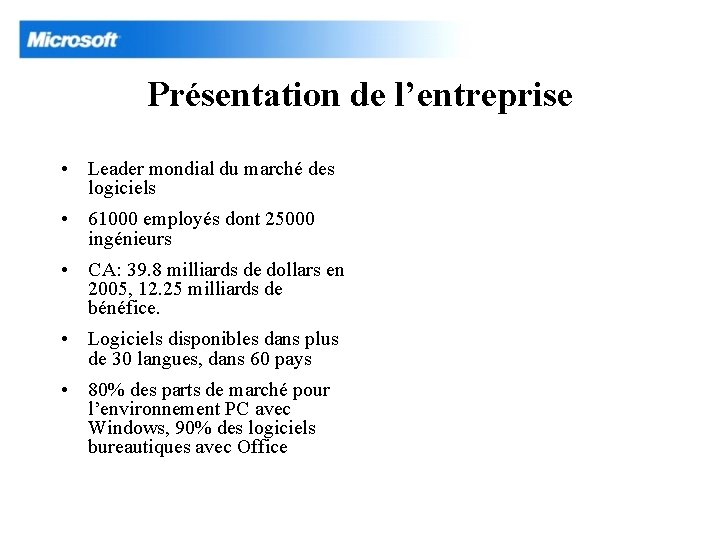 Microsoft

Présentation de l’entreprise

• Leader mondial du marché des logiciels

• 61000 employés dont 25000 ingénieurs

• CA: 39.8 milliards de dollars en 2005, 12.25 milliards de bénéfice.

• Logiciels disponibles dans plus de 30 langues, dans 60 pays

• 80% des parts de marché pour l’environnement PC avec Windows, 90% des logiciels bureautiques avec Office